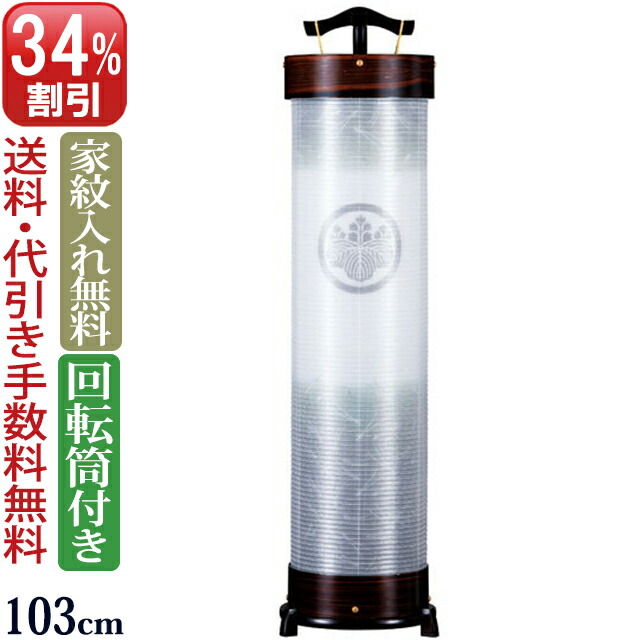 34%
割引

送料・代引き手数料無料

家紋入れ無料

回転筒付き

103cm